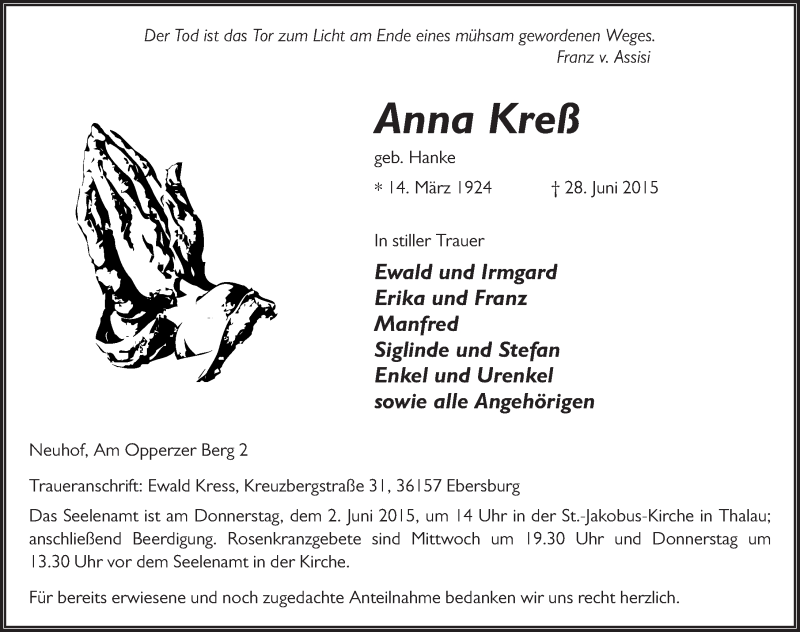 Der Tod ist das Tor zum Licht am Ende eines mühsam gewordenen Weges.
Franz v. Assisi

Anna Kreß

geb. Hanke

* 14. März 1924 † 28. Juni 2015

In stiller Trauer

Ewald und Irmgard
Erika und Franz
Manfred
Siglinde und Stefan
Enkel und Urenkel
sowie alle Angehörigen

Neuhof, Am Opperzer Berg 2

Traueranschrift: Ewald Kress, Kreuzbergstraße 31, 36157 Ebersburg

Das Seelenamt ist am Donnerstag, dem 2. Juni 2015, um 14 Uhr in der St.-Jakobus-Kirche in Thalau; anschließend Beerdigung. Rosenkranzgebete sind Mittwoch um 19.30 Uhr und Donnerstag um 13.30 Uhr vor dem Seelenamt in der Kirche.

Für bereits erwiesene und noch zugedachte Anteilnahme bedanken wir uns recht herzlich.